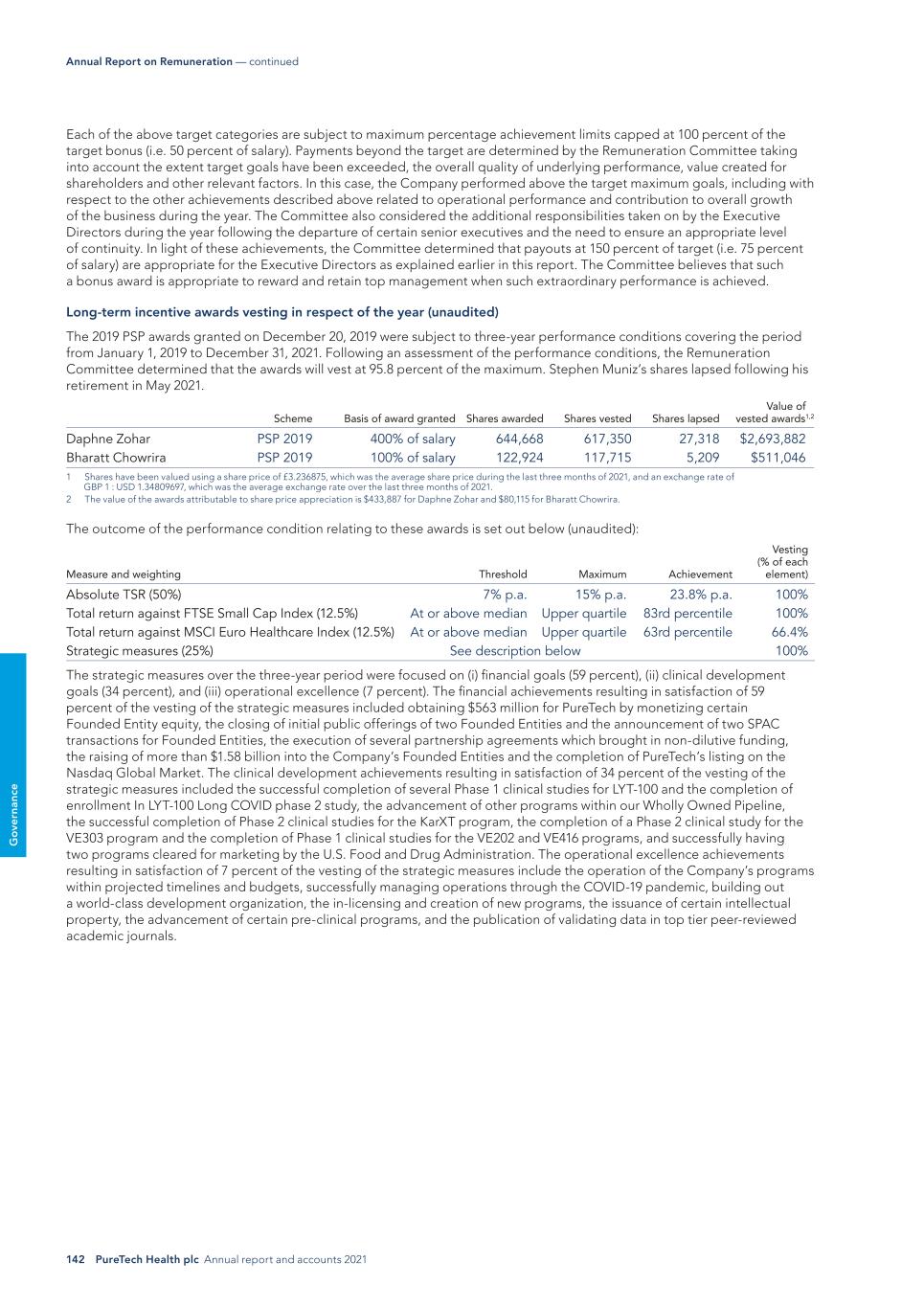 Annual Report on Remuneration — continued

Each of the above target categories are subject to maximum percentage achievement limits capped at 100 percent of the target bonus (i.e. 50 percent of salary). Payments beyond the target are determined by the Remuneration Committee taking into account the extent target goals have been exceeded, the overall quality of underlying performance, value created for shareholders and other relevant factors. In this case, the Company performed above the target maximum goals, including with respect to the other achievements described above related to operational performance and contribution to overall growth of the business during the year. The Committee also considered the additional responsibilities taken on by the Executive Directors during the year following the departure of certain senior executives and the need to ensure an appropriate level of continuity. In light of these achievements, the Committee determined that payouts at 150 percent of target (i.e. 75 percent of salary) are appropriate for the Executive Directors as explained earlier in this report. The Committee believes that such a bonus award is appropriate to reward and retain top management when such extraordinary performance is achieved.

Long-term incentive awards vesting in respect of the year (unaudited)

The 2019 PSP awards granted on December 20, 2019 were subject to three-year performance conditions covering the period from January 1, 2019 to December 31, 2021. Following an assessment of the performance conditions, the Remuneration Committee determined that the awards will vest at 95.8 percent of the maximum. Stephen Muniz's shares lapsed following his retirement in May 2021.

| | Scheme | Basis of award granted | Shares awarded | Shares vested | Shares lapsed | Value of vested awards$^{1,2}$ |
|---|---|---|---|---|---|---|
| Daphne Zohar | PSP 2019 | 400% of salary | 644,668 | 617,350 | 27,318 | $2,693,882 |
| Bharatt Chowrira | PSP 2019 | 100% of salary | 122,924 | 117,715 | 5,209 | $511,046 |

1 Shares have been valued using a share price of £3.236875, which was the average share price during the last three months of 2021, and an exchange rate of GBP 1 : USD 1.34809697, which was the average exchange rate over the last three months of 2021.
2 The value of the awards attributable to share price appreciation is $433,887 for Daphne Zohar and $80,115 for Bharatt Chowrira.

The outcome of the performance condition relating to these awards is set out below (unaudited):

| Measure and weighting | Threshold | Maximum | Achievement | Vesting (% of each element) |
|---|---|---|---|---|
| Absolute TSR (50%) | 7% p.a. | 15% p.a. | 23.8% p.a. | 100% |
| Total return against FTSE Small Cap Index (12.5%) | At or above median | Upper quartile | 83rd percentile | 100% |
| Total return against MSCI Euro Healthcare Index (12.5%) | At or above median | Upper quartile | 63rd percentile | 66.4% |
| Strategic measures (25%) | See description below | | | 100% |

The strategic measures over the three-year period were focused on (i) financial goals (59 percent), (ii) clinical development goals (34 percent), and (iii) operational excellence (7 percent). The financial achievements resulting in satisfaction of 59 percent of the vesting of the strategic measures included obtaining $563 million for PureTech by monetizing certain Founded Entity equity, the closing of initial public offerings of two Founded Entities and the announcement of two SPAC transactions for Founded Entities, the execution of several partnership agreements which brought in non-dilutive funding, the raising of more than $1.58 billion into the Company's Founded Entities and the completion of PureTech's listing on the Nasdaq Global Market. The clinical development achievements resulting in satisfaction of 34 percent of the vesting of the strategic measures included the successful completion of several Phase 1 clinical studies for LYT-100 and the completion of enrollment In LYT-100 Long COVID phase 2 study, the advancement of other programs within our Wholly Owned Pipeline, the successful completion of Phase 2 clinical studies for the KarXT program, the completion of a Phase 2 clinical study for the VE303 program and the completion of Phase 1 clinical studies for the VE202 and VE416 programs, and successfully having two programs cleared for marketing by the U.S. Food and Drug Administration. The operational excellence achievements resulting in satisfaction of 7 percent of the vesting of the strategic measures include the operation of the Company's programs within projected timelines and budgets, successfully managing operations through the COVID-19 pandemic, building out a world-class development organization, the in-licensing and creation of new programs, the issuance of certain intellectual property, the advancement of certain pre-clinical programs, and the publication of validating data in top tier peer-reviewed academic journals.

Governance

142 PureTech Health plc Annual report and accounts 2021